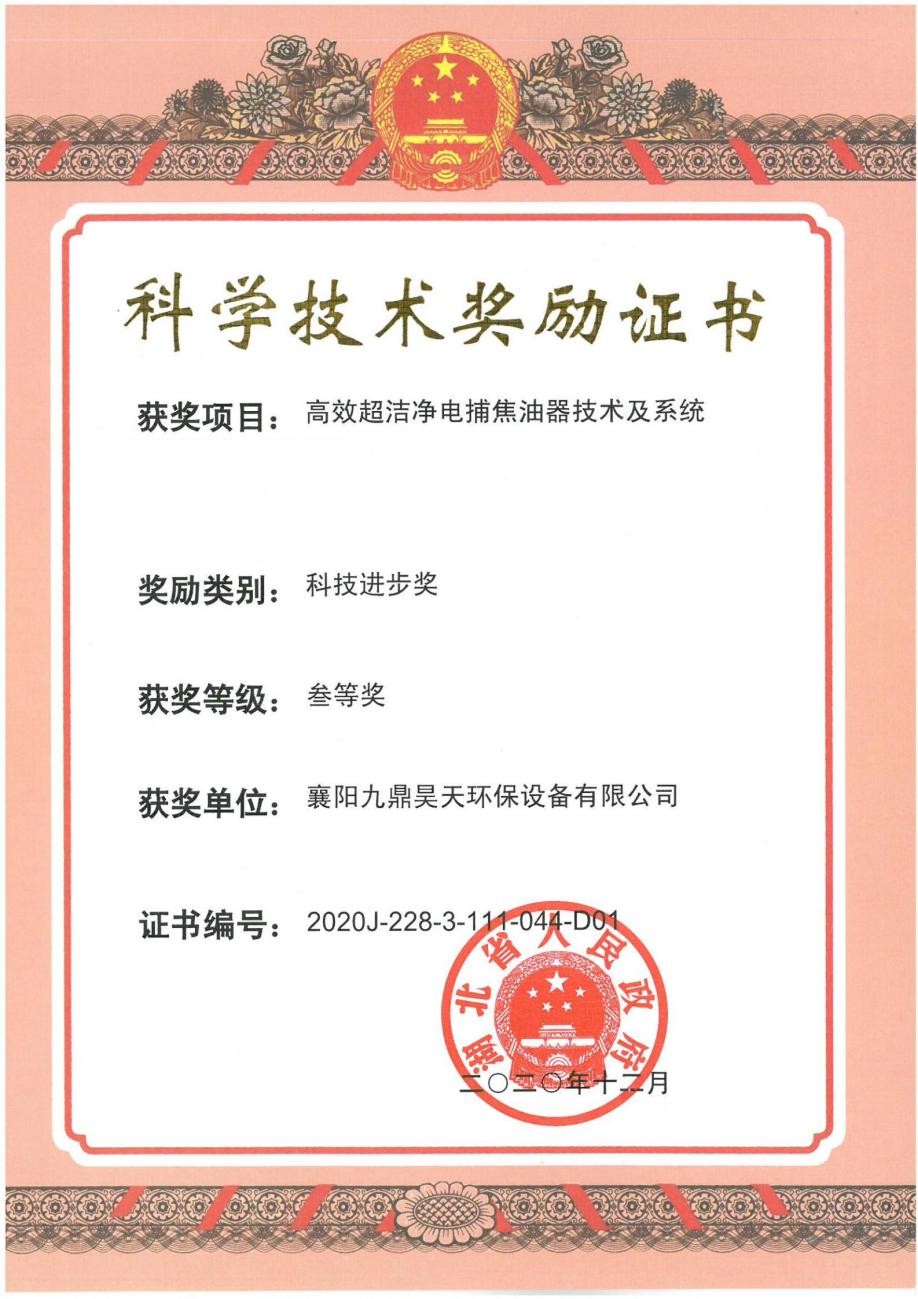 科学技术奖励证书

获奖项目：高效超洁净电捕焦油器技术及系统

奖励类别：科技进步奖

获奖等级：叁等奖

获奖单位：襄阳九鼎昊天环保设备有限公司

证书编号：2020J-228-3-111-044-D01

湖北省人民政府

二〇二〇年十二月